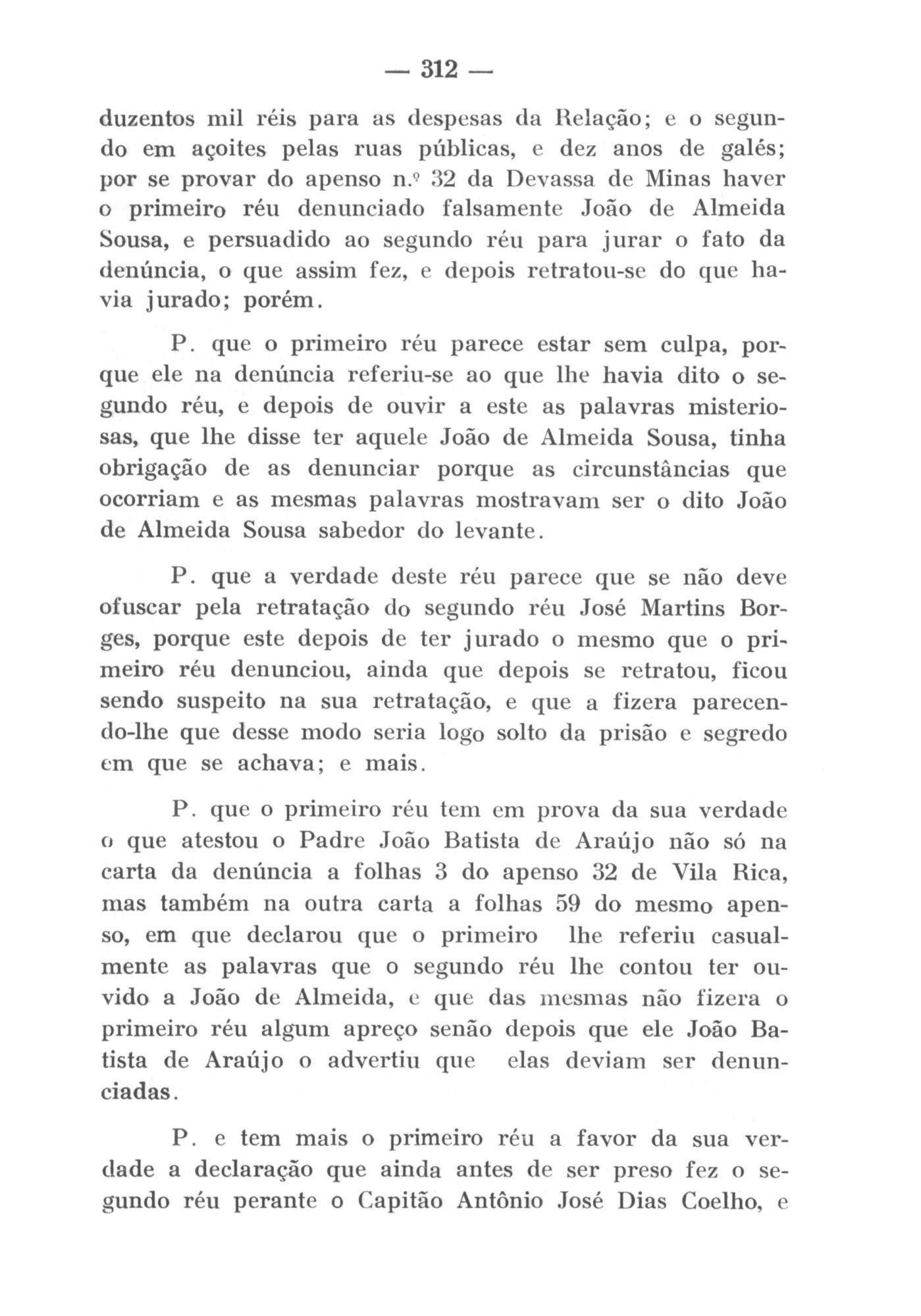 — 312 —

duzentos mil réis para as despesas da Relação; e o segundo em açoites pelas ruas públicas, e dez anos de galés; por se provar do apenso n.º 32 da Devassa de Minas haver o primeiro réu denunciado falsamente João de Almeida Sousa, e persuadido ao segundo réu para jurar o fato da denúncia, o que assim fez, e depois retratou-se do que havia jurado; porém.

P. que o primeiro réu parece estar sem culpa, porque ele na denúncia referiu-se ao que lhe havia dito o segundo réu, e depois de ouvir a este as palavras misteriosas, que lhe disse ter aquele João de Almeida Sousa, tinha obrigação de as denunciar porque as circunstâncias que ocorriam e as mesmas palavras mostravam ser o dito João de Almeida Sousa sabedor do levante.

P. que a verdade deste réu parece que se não deve ofuscar pela retratação do segundo réu José Martins Borges, porque este depois de ter jurado o mesmo que o primeiro réu denunciou, ainda que depois se retratou, ficou sendo suspeito na sua retratação, e que a fizera parecendo-lhe que desse modo seria logo solto da prisão e segredo em que se achava; e mais.

P. que o primeiro réu tem em prova da sua verdade o que atestou o Padre João Batista de Araújo não só na carta da denúncia a folhas 3 do apenso 32 de Vila Rica, mas também na outra carta a folhas 59 do mesmo apenso, em que declarou que o primeiro lhe referiu casualmente as palavras que o segundo réu lhe contou ter ouvido a João de Almeida, e que das mesmas não fizera o primeiro réu algum apreço senão depois que ele João Batista de Araújo o advertiu que elas deviam ser denunciadas.

P. e tem mais o primeiro réu a favor da sua verdade a declaração que ainda antes de ser preso fez o segundo réu perante o Capitão Antônio José Dias Coelho, e